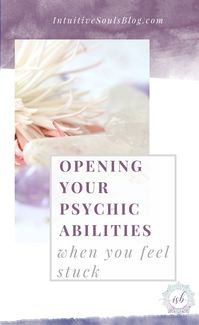 IntuitiveSoulsBlog.com

OPENING YOUR PSYCHIC ABILITIES

when you feel stuck

isb